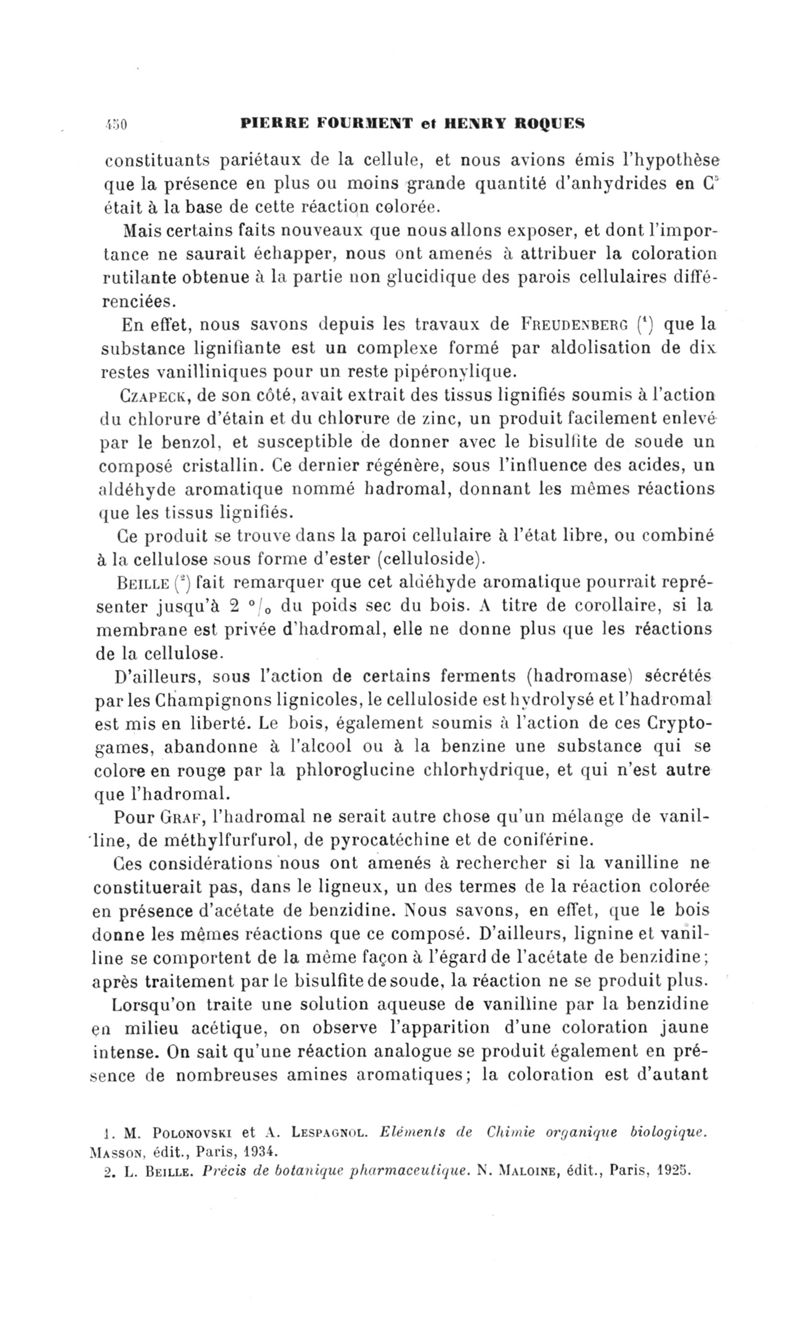 450 PIERRE FOURMENT et HENRY ROQUES

constituants pariétaux de la cellule, et nous avions émis l'hypothèse que la présence en plus ou moins grande quantité d'anhydrides en $C^5$ était à la base de cette réaction colorée.

Mais certains faits nouveaux que nous allons exposer, et dont l'importance ne saurait échapper, nous ont amenés à attribuer la coloration rutilante obtenue à la partie non glucidique des parois cellulaires différenciées.

En effet, nous savons depuis les travaux de FREUDENBERG ($^1$) que la substance lignifiante est un complexe formé par aldolisation de dix restes vanilliniques pour un reste pipéronylique.

CZAPECK, de son côté, avait extrait des tissus lignifiés soumis à l'action du chlorure d'étain et du chlorure de zinc, un produit facilement enlevé par le benzol, et susceptible de donner avec le bisulfite de soude un composé cristallin. Ce dernier régénère, sous l'influence des acides, un aldéhyde aromatique nommé hadromal, donnant les mêmes réactions que les tissus lignifiés.

Ce produit se trouve dans la paroi cellulaire à l'état libre, ou combiné à la cellulose sous forme d'ester (celluloside).

BEILLE ($^2$) fait remarquer que cet aldéhyde aromatique pourrait représenter jusqu'à 2 °/₀ du poids sec du bois. A titre de corollaire, si la membrane est privée d'hadromal, elle ne donne plus que les réactions de la cellulose.

D'ailleurs, sous l'action de certains ferments (hadromase) sécrétés par les Champignons lignicoles, le celluloside est hydrolysé et l'hadromal est mis en liberté. Le bois, également soumis à l'action de ces Cryptogames, abandonne à l'alcool ou à la benzine une substance qui se colore en rouge par la phloroglucine chlorhydrique, et qui n'est autre que l'hadromal.

Pour GRAF, l'hadromal ne serait autre chose qu'un mélange de vanilline, de méthylfurfurol, de pyrocatéchine et de coniférine.

Ces considérations nous ont amenés à rechercher si la vanilline ne constituerait pas, dans le ligneux, un des termes de la réaction colorée en présence d'acétate de benzidine. Nous savons, en effet, que le bois donne les mêmes réactions que ce composé. D'ailleurs, lignine et vanilline se comportent de la même façon à l'égard de l'acétate de benzidine; après traitement par le bisulfite de soude, la réaction ne se produit plus.

Lorsqu'on traite une solution aqueuse de vanilline par la benzidine en milieu acétique, on observe l'apparition d'une coloration jaune intense. On sait qu'une réaction analogue se produit également en présence de nombreuses amines aromatiques; la coloration est d'autant

1. M. POLONOVSKI et A. LESPAGNOL. Eléments de Chimie organique biologique. MASSON, édit., Paris, 1934.
2. L. BEILLE. Précis de botanique pharmaceutique. N. MALOINE, édit., Paris, 1925.